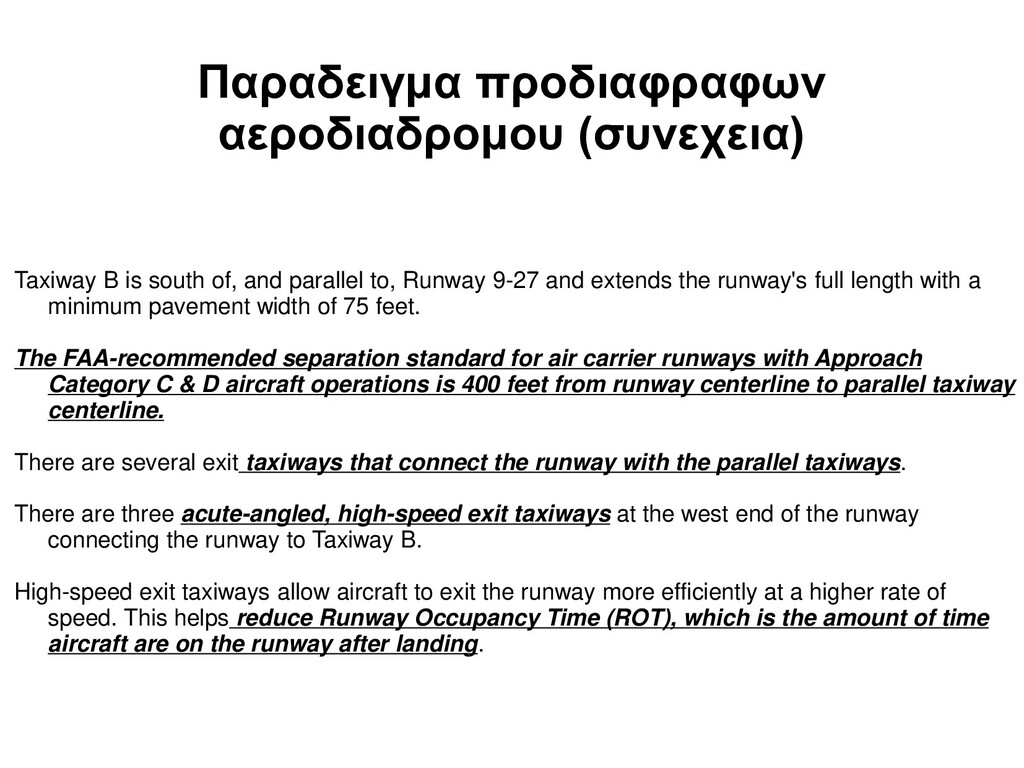 Παραδειγμα προδιαφραφων αεροδιαδρομου (συνεχεια)

Taxiway B is south of, and parallel to, Runway 9-27 and extends the runway's full length with a minimum pavement width of 75 feet.

The FAA-recommended separation standard for air carrier runways with Approach Category C & D aircraft operations is 400 feet from runway centerline to parallel taxiway centerline.

There are several exit taxiways that connect the runway with the parallel taxiways.

There are three acute-angled, high-speed exit taxiways at the west end of the runway connecting the runway to Taxiway B.

High-speed exit taxiways allow aircraft to exit the runway more efficiently at a higher rate of speed. This helps reduce Runway Occupancy Time (ROT), which is the amount of time aircraft are on the runway after landing.